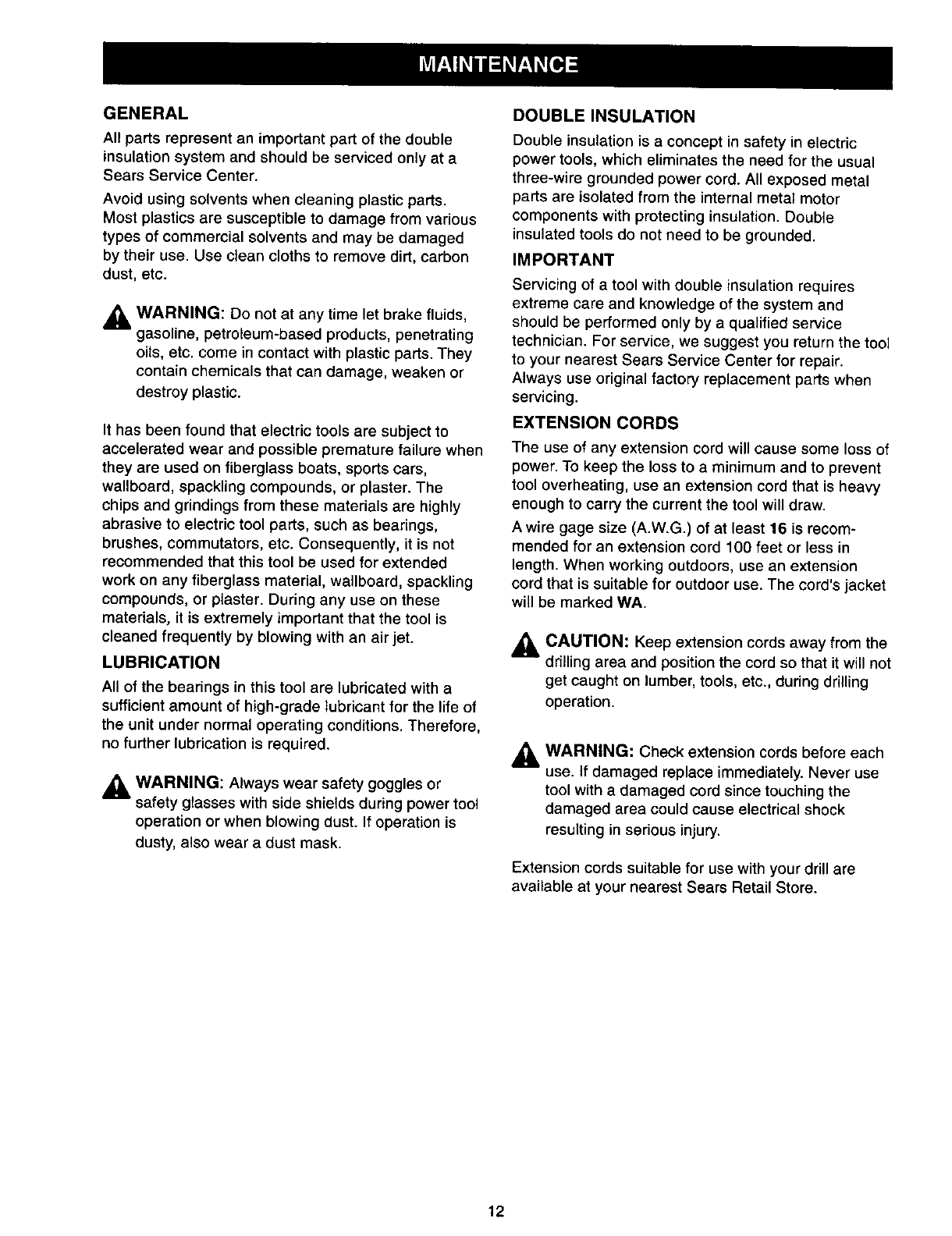 MAINTENANCE

GENERAL

All parts represent an important part of the double insulation system and should be serviced only at a Sears Service Center.

Avoid using solvents when cleaning plastic parts. Most plastics are susceptible to damage from various types of commercial solvents and may be damaged by their use. Use clean cloths to remove dirt, carbon dust, etc.

WARNING: Do not at any time let brake fluids, gasoline, petroleum-based products, penetrating oils, etc. come in contact with plastic parts. They contain chemicals that can damage, weaken or destroy plastic.

It has been found that electric tools are subject to accelerated wear and possible premature failure when they are used on fiberglass boats, sports cars, wallboard, spackling compounds, or plaster. The chips and grindings from these materials are highly abrasive to electric tool parts, such as bearings, brushes, commutators, etc. Consequently, it is not recommended that this tool be used for extended work on any fiberglass material, wallboard, spackling compounds, or plaster. During any use on these materials, it is extremely important that the tool is cleaned frequently by blowing with an air jet.

LUBRICATION

All of the bearings in this tool are lubricated with a sufficient amount of high-grade lubricant for the life of the unit under normal operating conditions. Therefore, no further lubrication is required.

WARNING: Always wear safety goggles or safety glasses with side shields during power tool operation or when blowing dust. If operation is dusty, also wear a dust mask.

DOUBLE INSULATION

Double insulation is a concept in safety in electric power tools, which eliminates the need for the usual three-wire grounded power cord. All exposed metal parts are isolated from the internal metal motor components with protecting insulation. Double insulated tools do not need to be grounded.

IMPORTANT

Servicing of a tool with double insulation requires extreme care and knowledge of the system and should be performed only by a qualified service technician. For service, we suggest you return the tool to your nearest Sears Service Center for repair. Always use original factory replacement parts when servicing.

EXTENSION CORDS

The use of any extension cord will cause some loss of power. To keep the loss to a minimum and to prevent tool overheating, use an extension cord that is heavy enough to carry the current the tool will draw.

A wire gage size (A.W.G.) of at least 16 is recommended for an extension cord 100 feet or less in length. When working outdoors, use an extension cord that is suitable for outdoor use. The cord's jacket will be marked WA.

CAUTION: Keep extension cords away from the drilling area and position the cord so that it will not get caught on lumber, tools, etc., during drilling operation.

WARNING: Check extension cords before each use. If damaged replace immediately. Never use tool with a damaged cord since touching the damaged area could cause electrical shock resulting in serious injury.

Extension cords suitable for use with your drill are available at your nearest Sears Retail Store.

12